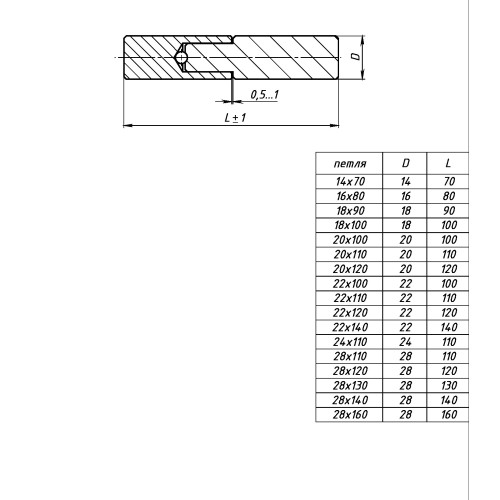 D

0,5...1

L ± 1

| петля | D | L |
|---|---|---|
| 14x70 | 14 | 70 |
| 16x80 | 16 | 80 |
| 18x90 | 18 | 90 |
| 18x100 | 18 | 100 |
| 20x100 | 20 | 100 |
| 20x110 | 20 | 110 |
| 20x120 | 20 | 120 |
| 22x100 | 22 | 100 |
| 22x110 | 22 | 110 |
| 22x120 | 22 | 120 |
| 22x140 | 22 | 140 |
| 24x110 | 24 | 110 |
| 28x110 | 28 | 110 |
| 28x120 | 28 | 120 |
| 28x130 | 28 | 130 |
| 28x140 | 28 | 140 |
| 28x160 | 28 | 160 |